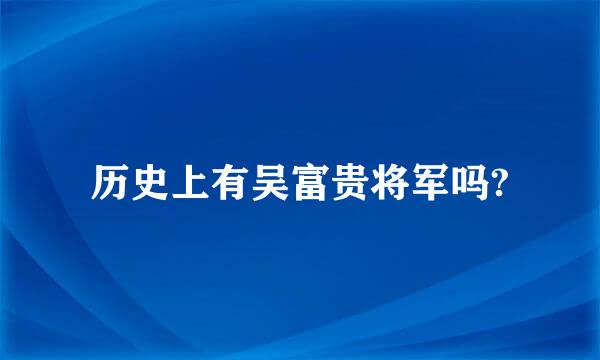 历史上有吴富贵将军吗?